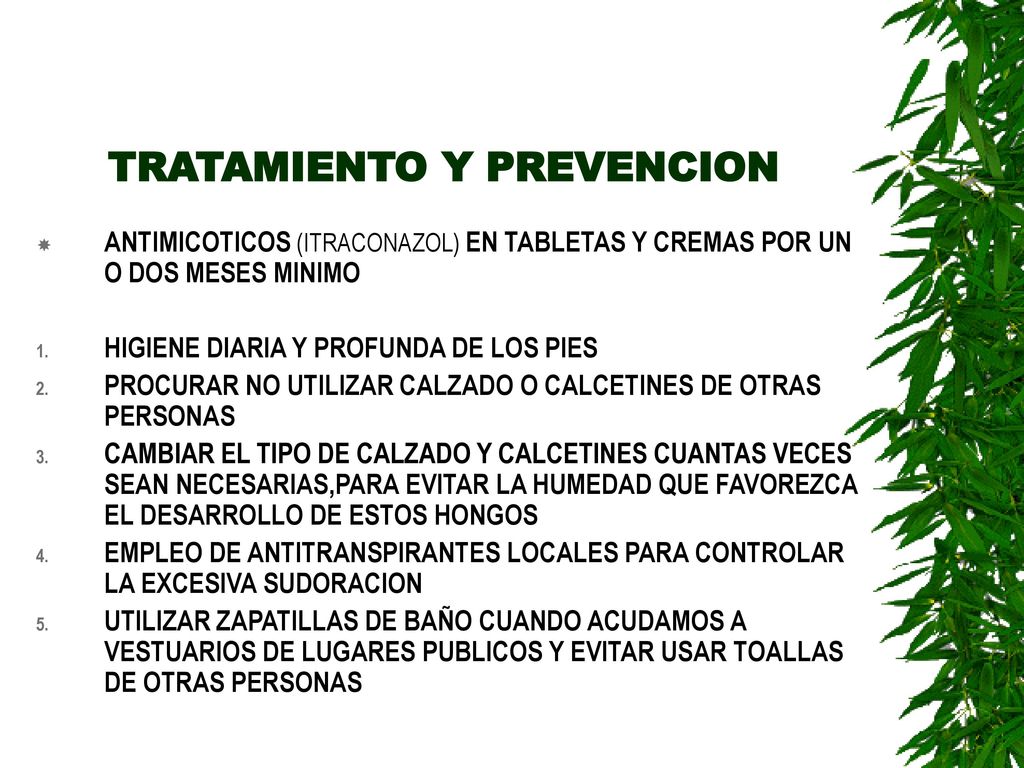 TRATAMIENTO Y PREVENCION

ANTIMICOTICOS (ITRACONAZOL) EN TABLETAS Y CREMAS POR UN O DOS MESES MINIMO

1. HIGIENE DIARIA Y PROFUNDA DE LOS PIES
2. PROCURAR NO UTILIZAR CALZADO O CALCETINES DE OTRAS PERSONAS
3. CAMBIAR EL TIPO DE CALZADO Y CALCETINES CUANTAS VECES SEAN NECESARIAS,PARA EVITAR LA HUMEDAD QUE FAVOREZCA EL DESARROLLO DE ESTOS HONGOS
4. EMPLEO DE ANTITRANSPIRANTES LOCALES PARA CONTROLAR LA EXCESIVA SUDORACION
5. UTILIZAR ZAPATILLAS DE BAÑO CUANDO ACUDAMOS A VESTUARIOS DE LUGARES PUBLICOS Y EVITAR USAR TOALLAS DE OTRAS PERSONAS